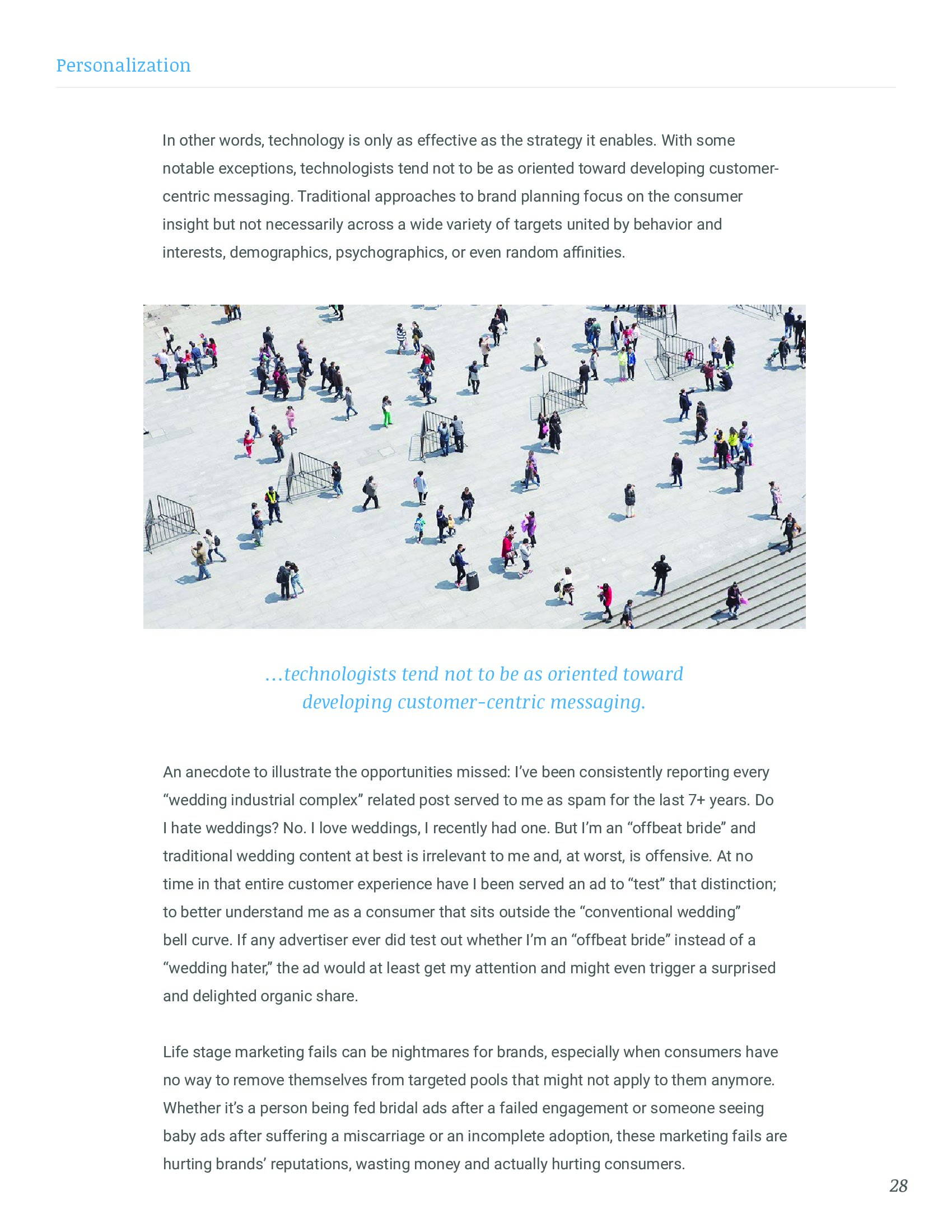 Personalization

In other words, technology is only as effective as the strategy it enables. With some notable exceptions, technologists tend not to be as oriented toward developing customer-centric messaging. Traditional approaches to brand planning focus on the consumer insight but not necessarily across a wide variety of targets united by behavior and interests, demographics, psychographics, or even random affinities.

…technologists tend not to be as oriented toward developing customer-centric messaging.

An anecdote to illustrate the opportunities missed: I've been consistently reporting every "wedding industrial complex" related post served to me as spam for the last 7+ years. Do I hate weddings? No. I love weddings, I recently had one. But I'm an "offbeat bride" and traditional wedding content at best is irrelevant to me and, at worst, is offensive. At no time in that entire customer experience have I been served an ad to "test" that distinction; to better understand me as a consumer that sits outside the "conventional wedding" bell curve. If any advertiser ever did test out whether I'm an "offbeat bride" instead of a "wedding hater," the ad would at least get my attention and might even trigger a surprised and delighted organic share.

Life stage marketing fails can be nightmares for brands, especially when consumers have no way to remove themselves from targeted pools that might not apply to them anymore. Whether it's a person being fed bridal ads after a failed engagement or someone seeing baby ads after suffering a miscarriage or an incomplete adoption, these marketing fails are hurting brands' reputations, wasting money and actually hurting consumers.

28